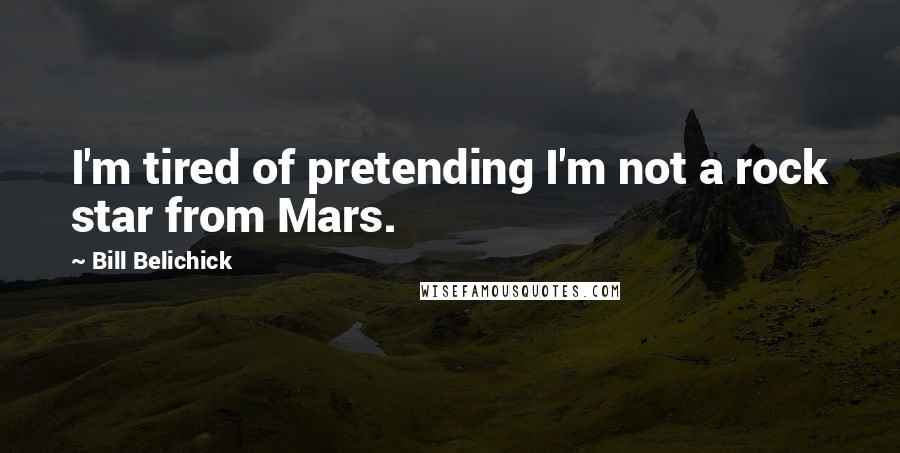 I'm tired of pretending I'm not a rock star from Mars.

~ Bill Belichick

WISEFAMOUSQUOTES.COM